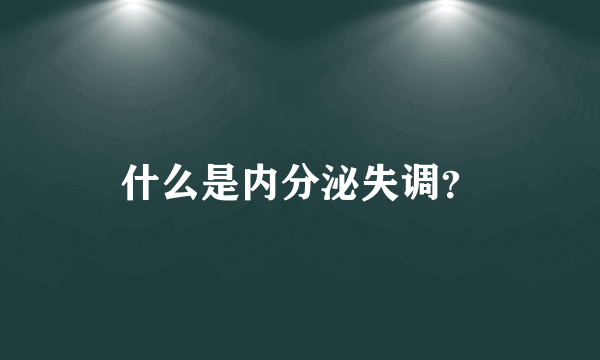 什么是内分泌失调?